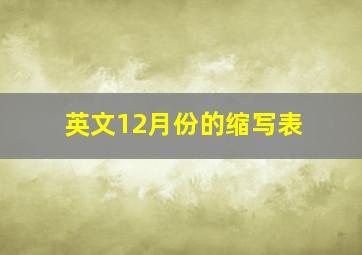 英文12月份的缩写表